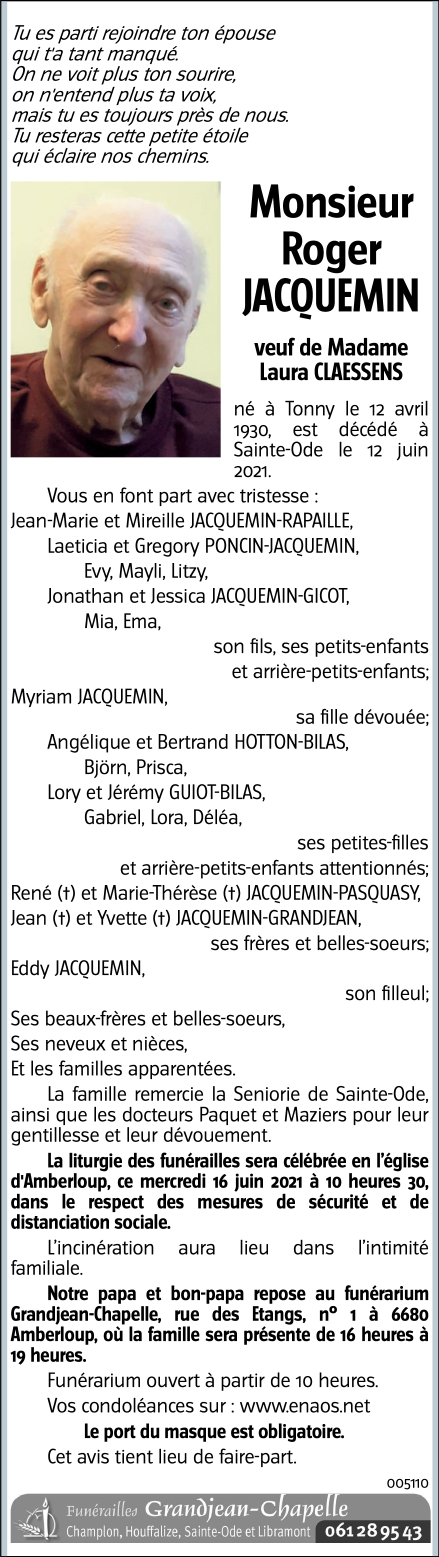 Tu es parti rejoindre ton épouse
qui t'a tant manqué.
On ne voit plus ton sourire,
on n'entend plus ta voix,
mais tu es toujours près de nous.
Tu resteras cette petite étoile
qui éclaire nos chemins.

Monsieur
Roger
JACQUEMIN

veuf de Madame
Laura CLAESSENS

né à Tonny le 12 avril 1930, est décédé à Sainte-Ode le 12 juin 2021.

Vous en font part avec tristesse :
Jean-Marie et Mireille JACQUEMIN-RAPAILLE,
Laeticia et Gregory PONCIN-JACQUEMIN,
Evy, Mayli, Litzy,
Jonathan et Jessica JACQUEMIN-GICOT,
Mia, Ema,
son fils, ses petits-enfants et arrière-petits-enfants;
Myriam JACQUEMIN,
sa fille dévouée;
Angélique et Bertrand HOTTON-BILAS,
Björn, Prisca,
Lory et Jérémy GUIOT-BILAS,
Gabriel, Lora, Déléa,
ses petites-filles et arrière-petits-enfants attentionnés;
René (†) et Marie-Thérèse (†) JACQUEMIN-PASQUASY,
Jean (†) et Yvette (†) JACQUEMIN-GRANDJEAN,
ses frères et belles-soeurs;
Eddy JACQUEMIN,
son filleul;
Ses beaux-frères et belles-soeurs,
Ses neveux et nièces,
Et les familles apparentées.

La famille remercie la Seniorie de Sainte-Ode, ainsi que les docteurs Paquet et Maziers pour leur gentillesse et leur dévouement.

La liturgie des funérailles sera célébrée en l'église d'Amberloup, ce mercredi 16 juin 2021 à 10 heures 30, dans le respect des mesures de sécurité et de distanciation sociale.

L'incinération aura lieu dans l'intimité familiale.

Notre papa et bon-papa repose au funérarium Grandjean-Chapelle, rue des Etangs, n° 1 à 6680 Amberloup, où la famille sera présente de 16 heures à 19 heures.

Funérarium ouvert à partir de 10 heures.

Vos condoléances sur : www.enaos.net

Le port du masque est obligatoire.

Cet avis tient lieu de faire-part.

005110

Funérailles Grandjean-Chapelle
Champlon, Houffalize, Sainte-Ode et Libramont 061 28 95 43